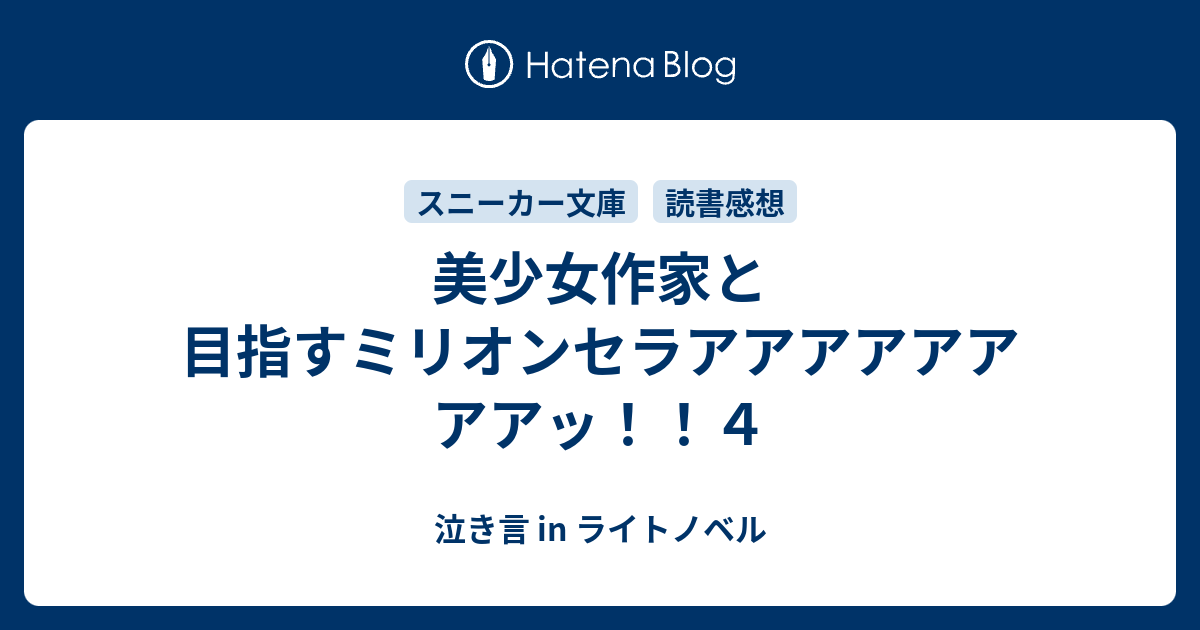 Hatena Blog

スニーカー文庫

読書感想

美少女作家と目指すミリオンセラアアアアアアアアッ！！４

泣き言 in ライトノベル